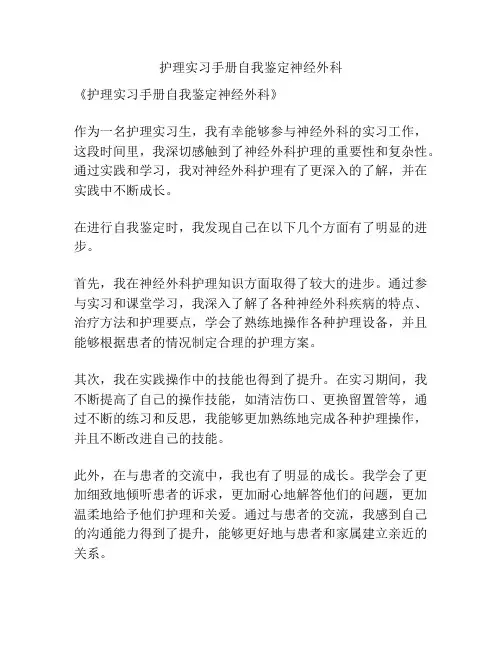 护理实习手册自我鉴定神经外科

《护理实习手册自我鉴定神经外科》

作为一名护理实习生，我有幸能够参与神经外科的实习工作，这段时间里，我深切感触到了神经外科护理的重要性和复杂性。通过实践和学习，我对神经外科护理有了更深入的了解，并在实践中不断成长。

在进行自我鉴定时，我发现自己在以下几个方面有了明显的进步。

首先，我在神经外科护理知识方面取得了较大的进步。通过参与实习和课堂学习，我深入了解了各种神经外科疾病的特点、治疗方法和护理要点，学会了熟练地操作各种护理设备，并且能够根据患者的情况制定合理的护理方案。

其次，我在实践操作中的技能也得到了提升。在实习期间，我不断提高了自己的操作技能，如清洁伤口、更换留置管等，通过不断的练习和反思，我能够更加熟练地完成各种护理操作，并且不断改进自己的技能。

此外，在与患者的交流中，我也有了明显的成长。我学会了更加细致地倾听患者的诉求，更加耐心地解答他们的问题，更加温柔地给予他们护理和关爱。通过与患者的交流，我感到自己的沟通能力得到了提升，能够更好地与患者和家属建立亲近的关系。